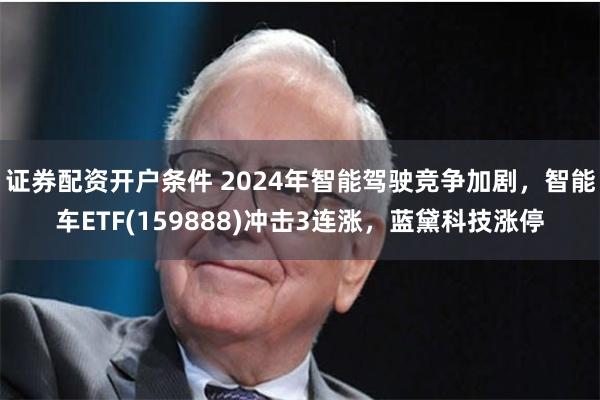 证券配资开户条件 2024年智能驾驶竞争加剧，智能车ETF(159888)冲击3连涨，蓝黛科技涨停